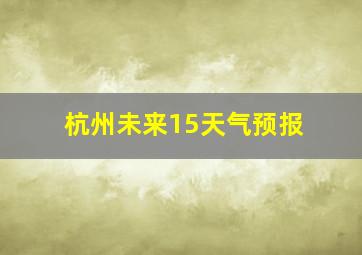 杭州未来15天气预报